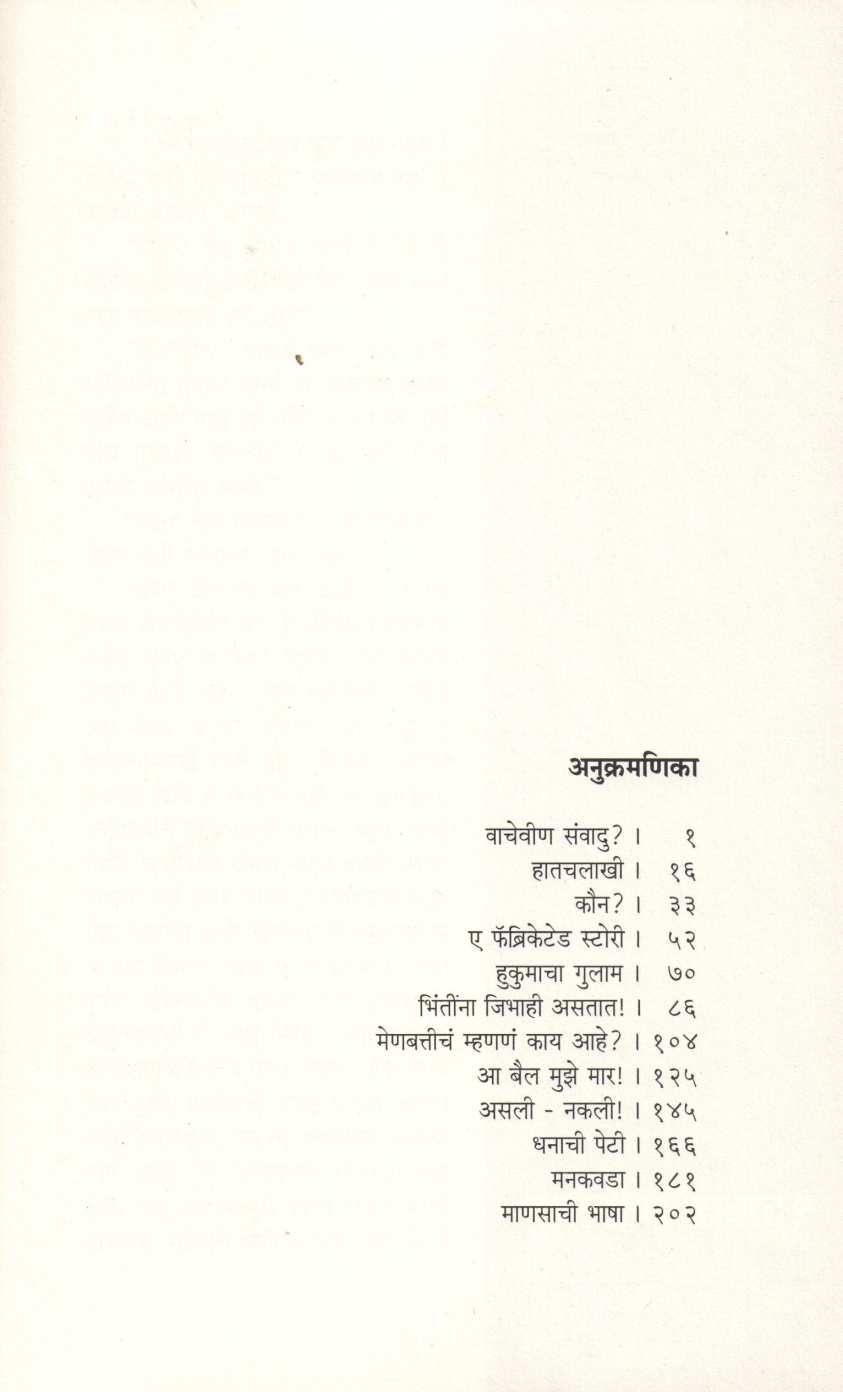 अनुक्रमणिका

वाचेवीण संवादु? । १
हातचलाखी । १६
कौन? । ३३
ए फॅब्रिकेटेड स्टोरी । ५२
हुकुमाचा गुलाम । ७०
भिंतींना जिभाही असतात! । ८६
मेणबत्तीचं म्हणणं काय आहे? । १०४
आ बैल मुझे मार! । १२५
असली - नकली! । १४५
धनाची पेटी । १६६
मनकवडा । १८१
माणसाची भाषा । २०२